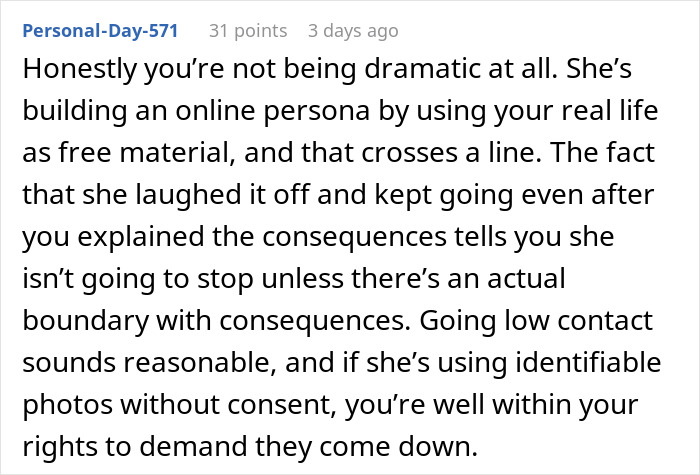 Personal-Day-571 31 points 3 days ago

Honestly you’re not being dramatic at all. She’s building an online persona by using your real life as free material, and that crosses a line. The fact that she laughed it off and kept going even after you explained the consequences tells you she isn’t going to stop unless there’s an actual boundary with consequences. Going low contact sounds reasonable, and if she’s using identifiable photos without consent, you’re well within your rights to demand they come down.